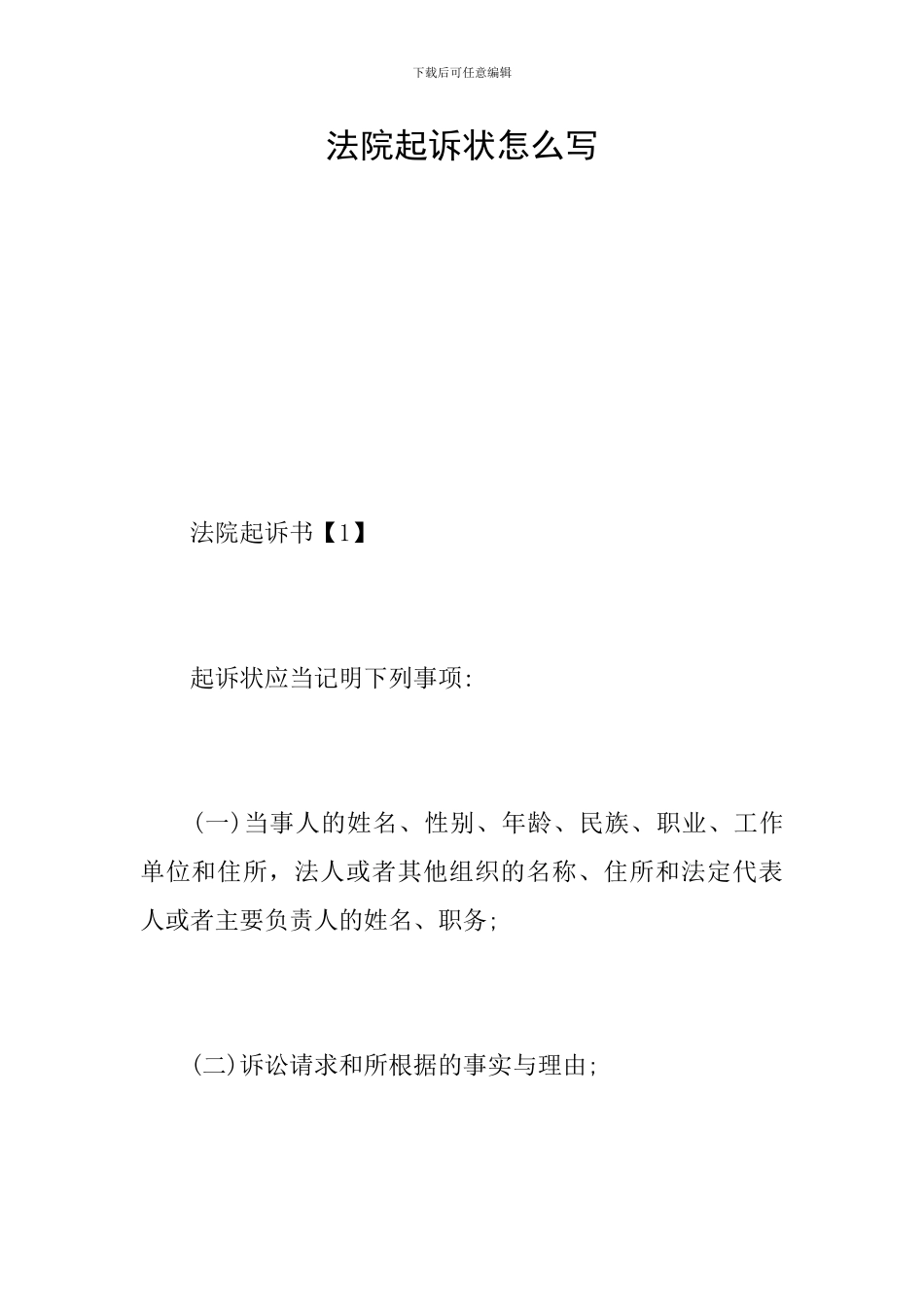 下载后可任意编辑

法院起诉状怎么写

法院起诉书【1】

起诉状应当记明下列事项:

(一)当事人的姓名、性别、年龄、民族、职业、工作单位和住所，法人或者其他组织的名称、住所和法定代表人或者主要负责人的姓名、职务;

(二)诉讼请求和所根据的事实与理由;